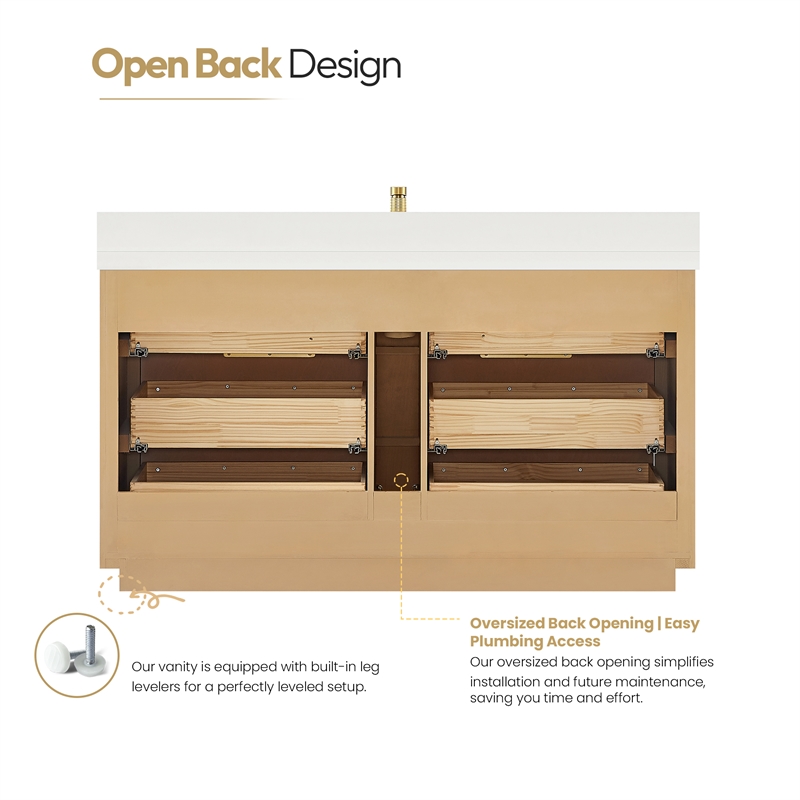 Open Back Design

Our vanity is equipped with built-in leg levelers for a perfectly leveled setup.

Oversized Back Opening | Easy Plumbing Access

Our oversized back opening simplifies installation and future maintenance, saving you time and effort.